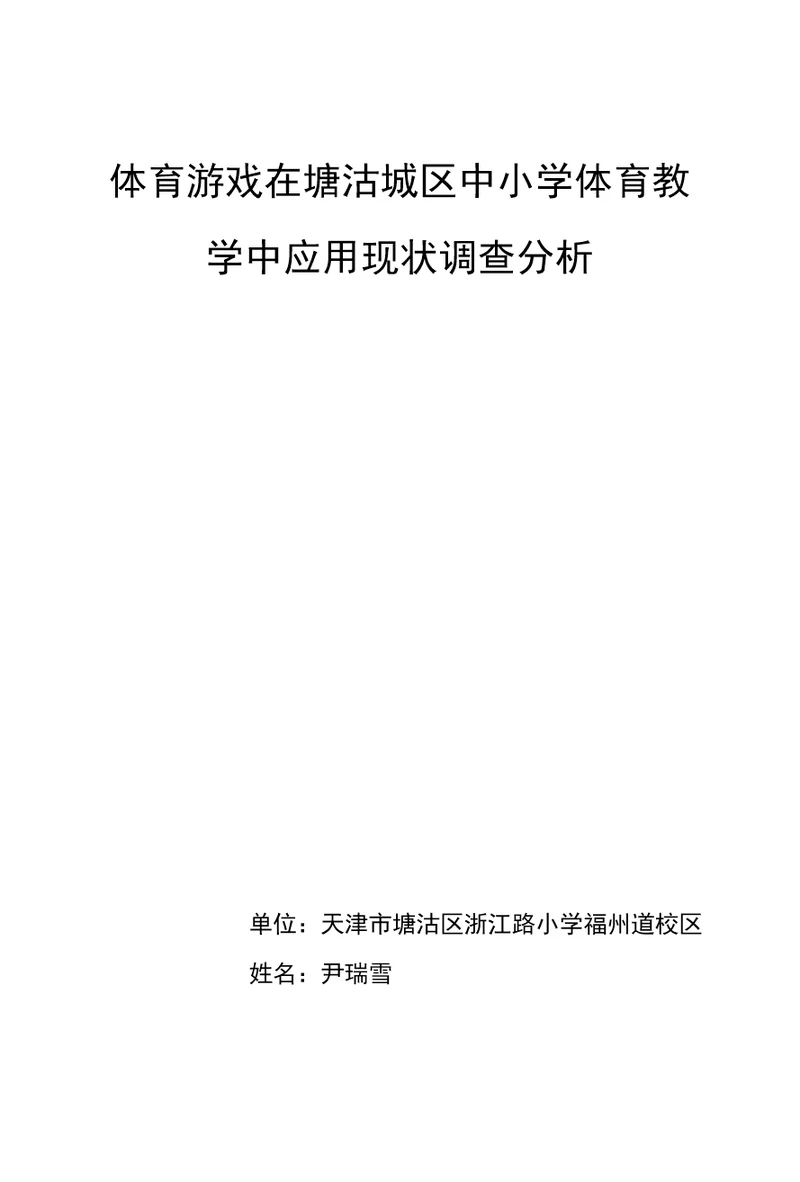 体育游戏在塘沽城区中小学体育教学中应用现状调查分析

单位：天津市塘沽区浙江路小学福州道校区

姓名：尹瑞雪